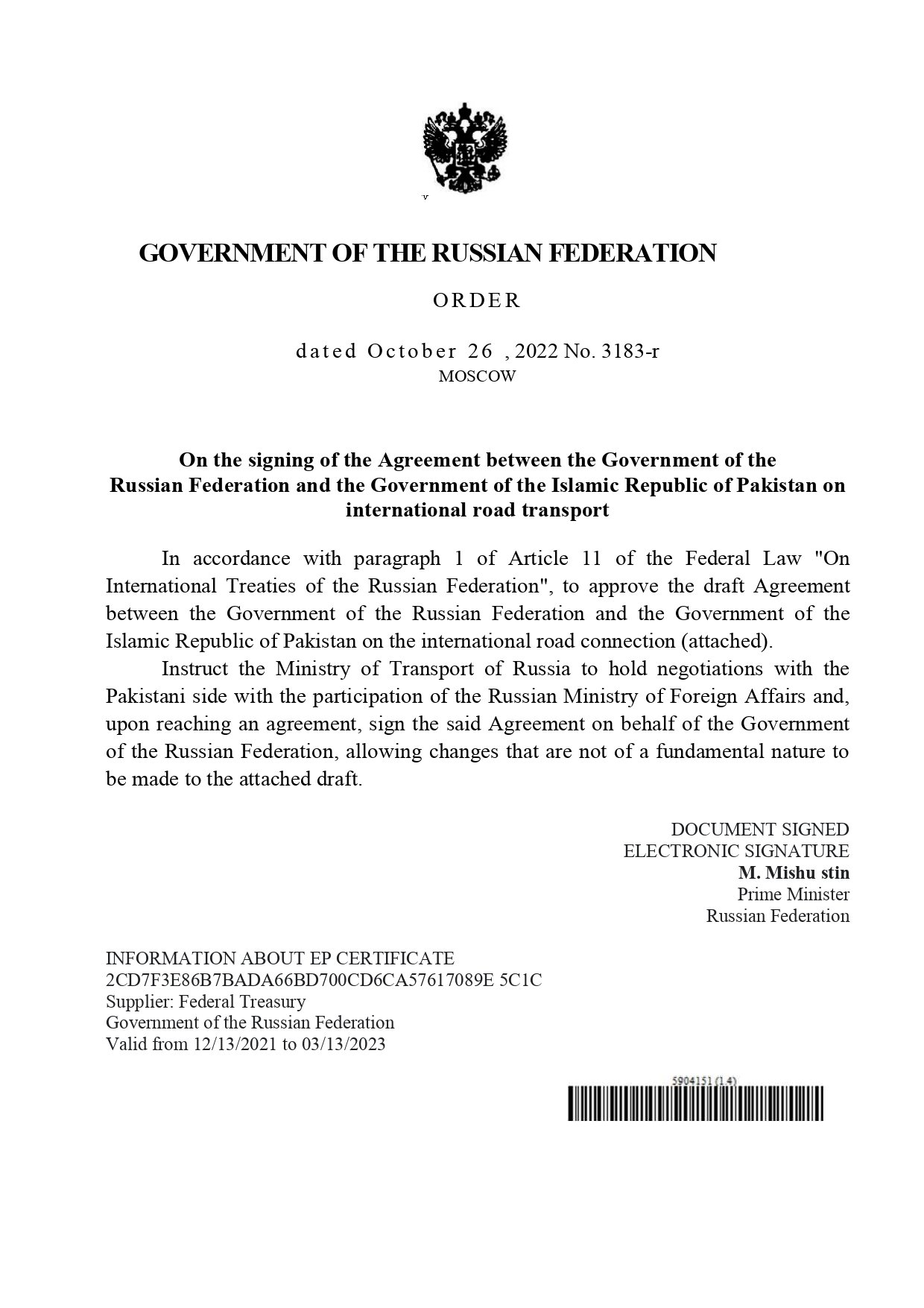 GOVERNMENT OF THE RUSSIAN FEDERATION

ORDER

dated October 26 , 2022 No. 3183-r
MOSCOW

On the signing of the Agreement between the Government of the Russian Federation and the Government of the Islamic Republic of Pakistan on international road transport

In accordance with paragraph 1 of Article 11 of the Federal Law "On International Treaties of the Russian Federation", to approve the draft Agreement between the Government of the Russian Federation and the Government of the Islamic Republic of Pakistan on the international road connection (attached).

Instruct the Ministry of Transport of Russia to hold negotiations with the Pakistani side with the participation of the Russian Ministry of Foreign Affairs and, upon reaching an agreement, sign the said Agreement on behalf of the Government of the Russian Federation, allowing changes that are not of a fundamental nature to be made to the attached draft.

DOCUMENT SIGNED
ELECTRONIC SIGNATURE
M. Mishu stin
Prime Minister
Russian Federation

INFORMATION ABOUT EP CERTIFICATE
2CD7F3E86B7BADA66BD700CD6CA57617089E 5C1C
Supplier: Federal Treasury
Government of the Russian Federation
Valid from 12/13/2021 to 03/13/2023

5904151 (1.4)